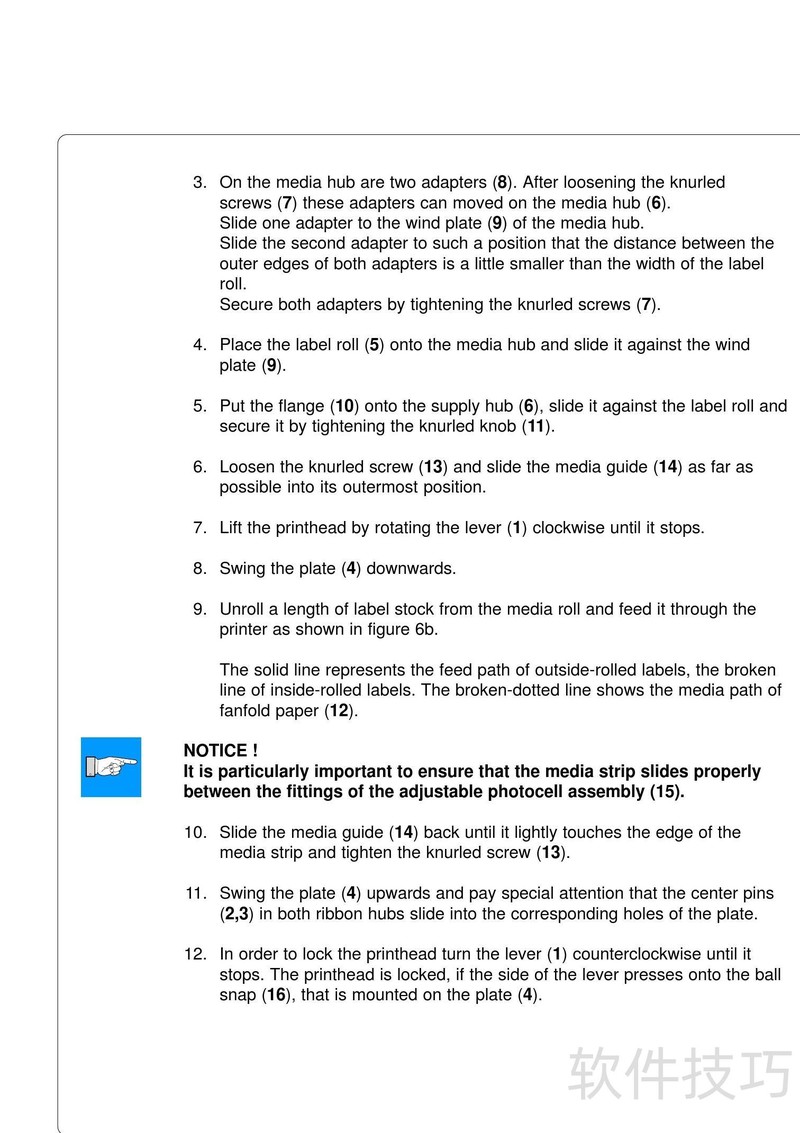 3. On the media hub are two adapters (8). After loosening the knurled screws (7) these adapters can moved on the media hub (6).
Slide one adapter to the wind plate (9) of the media hub.
Slide the second adapter to such a position that the distance between the outer edges of both adapters is a little smaller than the width of the label roll.
Secure both adapters by tightening the knurled screws (7).

4. Place the label roll (5) onto the media hub and slide it against the wind plate (9).

5. Put the flange (10) onto the supply hub (6), slide it against the label roll and secure it by tightening the knurled knob (11).

6. Loosen the knurled screw (13) and slide the media guide (14) as far as possible into its outermost position.

7. Lift the printhead by rotating the lever (1) clockwise until it stops.

8. Swing the plate (4) downwards.

9. Unroll a length of label stock from the media roll and feed it through the printer as shown in figure 6b.

The solid line represents the feed path of outside-rolled labels, the broken line of inside-rolled labels. The broken-dotted line shows the media path of fanfold paper (12).

NOTICE !
It is particularly important to ensure that the media strip slides properly between the fittings of the adjustable photocell assembly (15).

10. Slide the media guide (14) back until it lightly touches the edge of the media strip and tighten the knurled screw (13).

11. Swing the plate (4) upwards and pay special attention that the center pins (2,3) in both ribbon hubs slide into the corresponding holes of the plate.

12. In order to lock the printhead turn the lever (1) counterclockwise until it stops. The printhead is locked, if the side of the lever presses onto the ball snap (16), that is mounted on the plate (4).

软件技巧